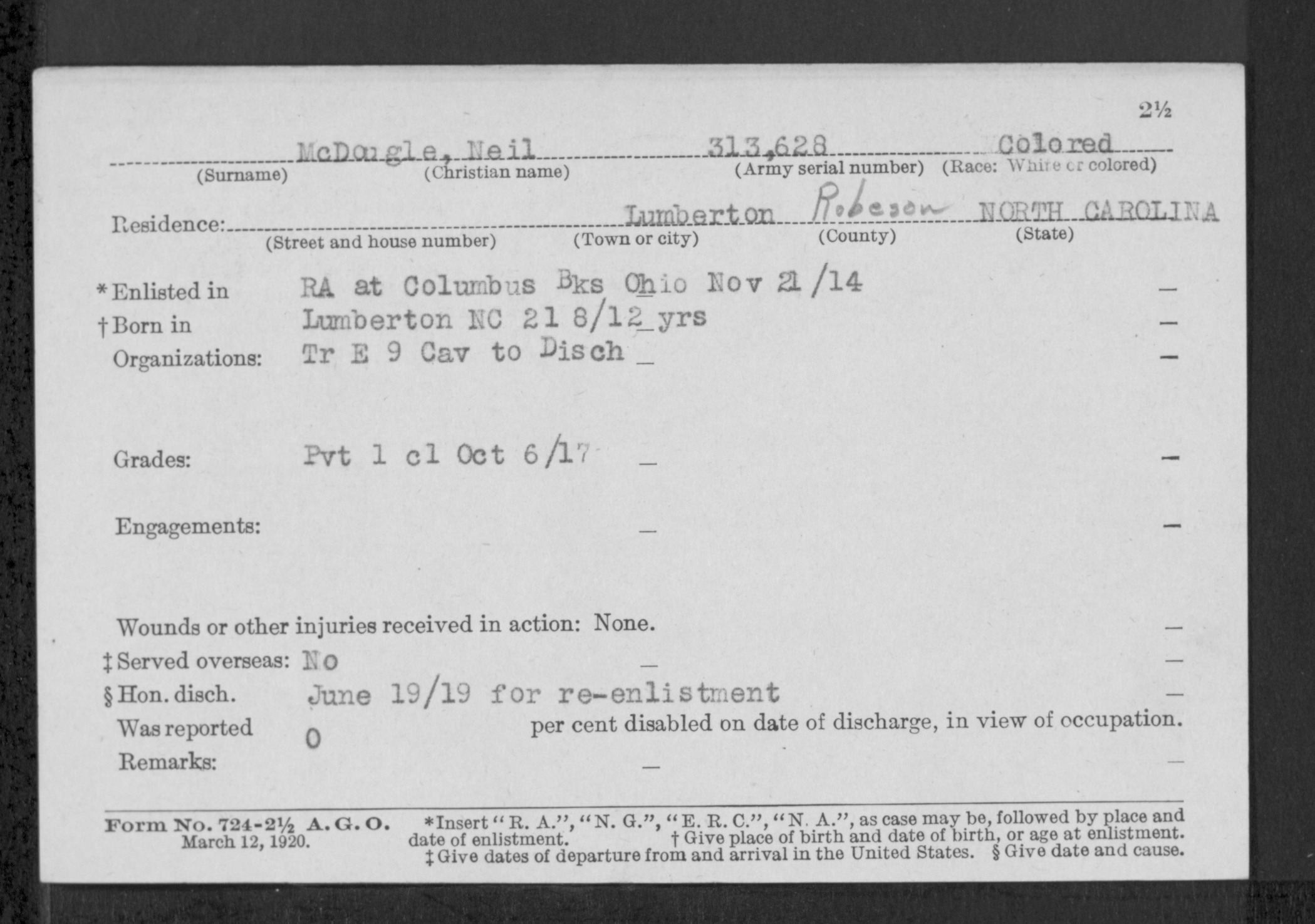 2½

McDougle, Neil 313,628 Colored
(Surname) (Christian name) (Army serial number) (Race: White or colored)

Residence: Lumberton Robeson NORTH CAROLINA
(Street and house number) (Town or city) (County) (State)

*Enlisted in RA at Columbus Bks Ohio Nov 21/14 —
†Born in Lumberton NC 21 8/12 yrs —
Organizations: Tr E 9 Cav to Disch — —

Grades: Pvt 1 cl Oct 6/17 — —

Engagements: — —

Wounds or other injuries received in action: None. —
‡Served overseas: No — —
§Hon. disch. June 19/19 for re-enlistment —
Was reported 0 per cent disabled on date of discharge, in view of occupation.
Remarks: — —

Form No. 724-2½ A. G. O. March 12, 1920. *Insert "R. A.", "N. G.", "E. R. C.", "N. A.", as case may be, followed by place and date of enlistment. †Give place of birth and date of birth, or age at enlistment. ‡Give dates of departure from and arrival in the United States. §Give date and cause.